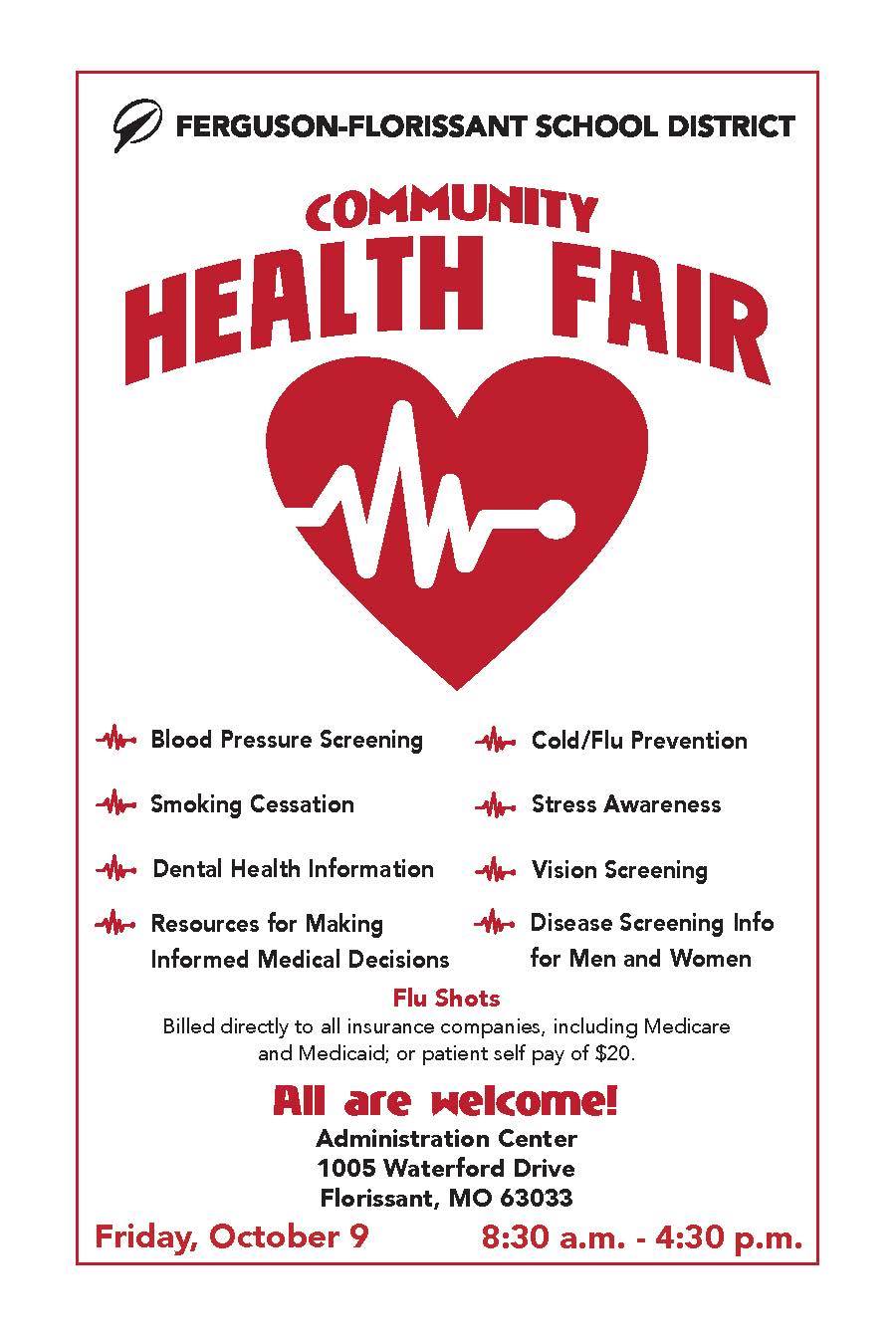 FERGUSON-FLORISSANT SCHOOL DISTRICT

COMMUNITY
HEALTH FAIR

Blood Pressure Screening

Smoking Cessation

Dental Health Information

Resources for Making Informed Medical Decisions

Cold/Flu Prevention

Stress Awareness

Vision Screening

Disease Screening Info for Men and Women

Flu Shots
Billed directly to all insurance companies, including Medicare and Medicaid; or patient self pay of $20.

All are welcome!
Administration Center
1005 Waterford Drive
Florissant, MO 63033

Friday, October 9 8:30 a.m. - 4:30 p.m.